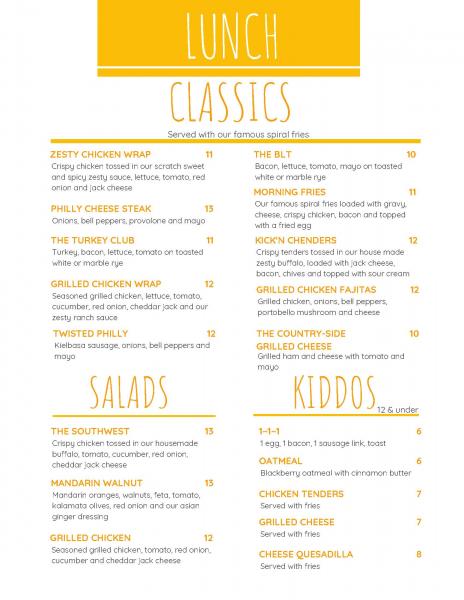 LUNCH

CLASSICS

Served with our famous spiral fries

ZESTY CHICKEN WRAP 11
Crispy chicken tossed in our scratch sweet and spicy zesty sauce, lettuce, tomato, red onion and jack cheese

PHILLY CHEESE STEAK 13
Onions, bell peppers, provolone and mayo

THE TURKEY CLUB 11
Turkey, bacon, lettuce, tomato on toasted white or marble rye

GRILLED CHICKEN WRAP 12
Seasoned grilled chicken, lettuce, tomato, cucumber, red onion, cheddar jack and our zesty ranch sauce

TWISTED PHILLY 12
Kielbasa sausage, onions, bell peppers and mayo

THE BLT 10
Bacon, lettuce, tomato, mayo on toasted white or marble rye

MORNING FRIES 11
Our famous spiral fries loaded with gravy, cheese, crispy chicken, bacon and topped with a fried egg

KICK'N CHENDERS 12
Crispy tenders tossed in our house made zesty buffalo, loaded with jack cheese, bacon, chives and topped with sour cream

GRILLED CHICKEN FAJITAS 12
Grilled chicken, onions, bell peppers, portobello mushroom and cheese

THE COUNTRY-SIDE GRILLED CHEESE 10
Grilled ham and cheese with tomato and mayo

SALADS

THE SOUTHWEST 13
Crispy chicken tossed in our housemade buffalo, tomato, cucumber, red onion, cheddar jack cheese

MANDARIN WALNUT 13
Mandarin oranges, walnuts, feta, tomato, kalamata olives, red onion and our asian ginger dressing

GRILLED CHICKEN 12
Seasoned grilled chicken, tomato, red onion, cucumber and cheddar jack cheese

KIDDOS 12 & under

1-1-1 6
1 egg, 1 bacon, 1 sausage link, toast

OATMEAL 6
Blackberry oatmeal with cinnamon butter

CHICKEN TENDERS 7
Served with fries

GRILLED CHEESE 7
Served with fries

CHEESE QUESADILLA 8
Served with fries